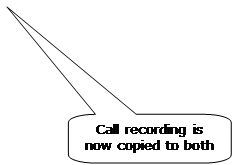 Call recording is now copied to both